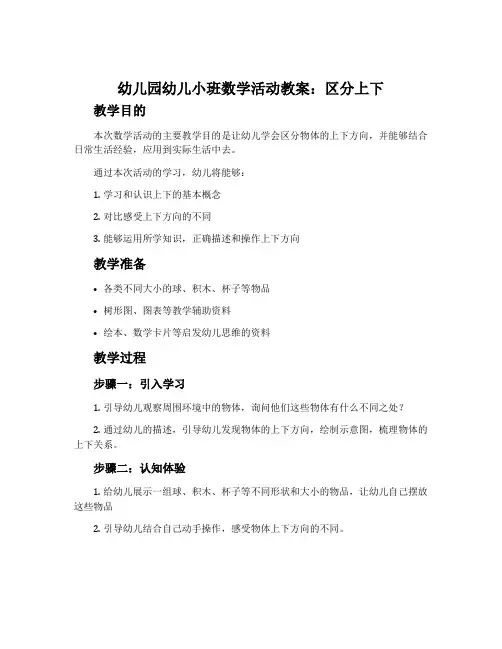 幼儿园幼儿小班数学活动教案：区分上下

教学目的

本次数学活动的主要教学目的是让幼儿学会区分物体的上下方向，并能够结合日常生活经验，应用到实际生活中去。

通过本次活动的学习，幼儿将能够：

1. 学习和认识上下的基本概念

2. 对比感受上下方向的不同

3. 能够运用所学知识，正确描述和操作上下方向

教学准备

• 各类不同大小的球、积木、杯子等物品

• 树形图、图表等教学辅助资料

• 绘本、数学卡片等启发幼儿思维的资料

教学过程

步骤一：引入学习

1. 引导幼儿观察周围环境中的物体，询问他们这些物体有什么不同之处？

2. 通过幼儿的描述，引导幼儿发现物体的上下方向，绘制示意图，梳理物体的上下关系。

步骤二：认知体验

1. 给幼儿展示一组球、积木、杯子等不同形状和大小的物品，让幼儿自己摆放这些物品

2. 引导幼儿结合自己动手操作，感受物体上下方向的不同。